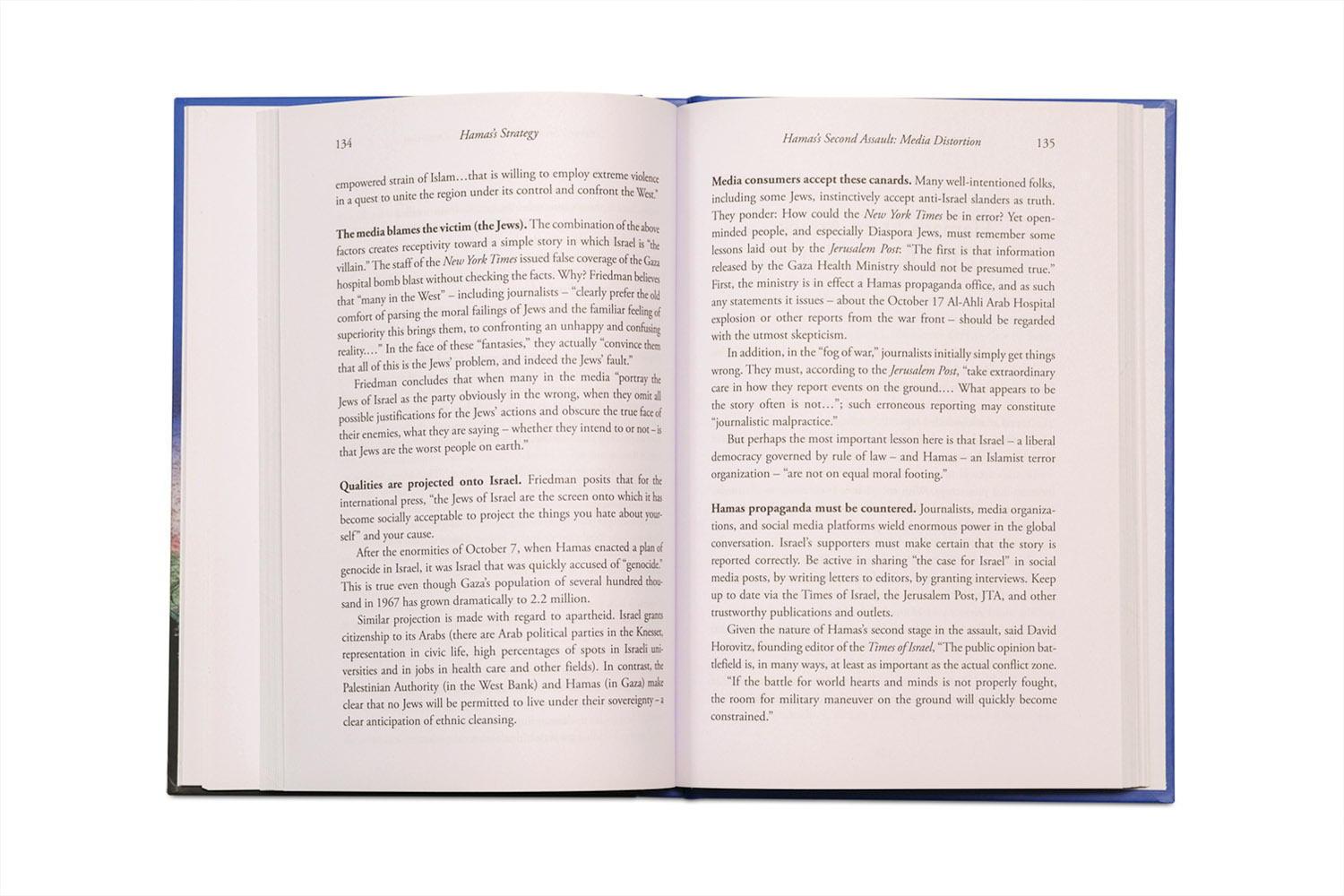 134 Hamas's Strategy

empowered strain of Islam…that is willing to employ extreme violence in a quest to unite the region under its control and confront the West."

The media blames the victim (the Jews). The combination of the above factors creates receptivity toward a simple story in which Israel is "the villain." The staff of the New York Times issued false coverage of the Gaza hospital bomb blast without checking the facts. Why? Friedman believes that "many in the West" – including journalists – "clearly prefer the old comfort of parsing the moral failings of Jews and the familiar feeling of superiority this brings them, to confronting an unhappy and confusing reality.…" In the face of these "fantasies," they actually "convince them that all of this is the Jews' problem, and indeed the Jews' fault."

Friedman concludes that when many in the media "portray the Jews of Israel as the party obviously in the wrong, when they omit all possible justifications for the Jews' actions and obscure the true face of their enemies, what they are saying – whether they intend to or not – is that Jews are the worst people on earth."

Qualities are projected onto Israel. Friedman posits that for the international press, "the Jews of Israel are the screen onto which it has become socially acceptable to project the things you hate about yourself" and your cause.

After the enormities of October 7, when Hamas enacted a plan of genocide in Israel, it was Israel that was quickly accused of "genocide." This is true even though Gaza's population of several hundred thousand in 1967 has grown dramatically to 2.2 million.

Similar projection is made with regard to apartheid. Israel grants citizenship to its Arabs (there are Arab political parties in the Knesset, representation in civic life, high percentages of spots in Israeli universities and in jobs in health care and other fields). In contrast, the Palestinian Authority (in the West Bank) and Hamas (in Gaza) make clear that no Jews will be permitted to live under their sovereignty – a clear anticipation of ethnic cleansing.

Hamas's Second Assault: Media Distortion 135

Media consumers accept these canards. Many well-intentioned folks, including some Jews, instinctively accept anti-Israel slanders as truth. They ponder: How could the New York Times be in error? Yet open-minded people, and especially Diaspora Jews, must remember some lessons laid out by the Jerusalem Post: "The first is that information released by the Gaza Health Ministry should not be presumed true." First, the ministry is in effect a Hamas propaganda office, and as such any statements it issues – about the October 17 Al-Ahli Arab Hospital explosion or other reports from the war front – should be regarded with the utmost skepticism.

In addition, in the "fog of war," journalists initially simply get things wrong. They must, according to the Jerusalem Post, "take extraordinary care in how they report events on the ground.… What appears to be the story often is not…"; such erroneous reporting may constitute "journalistic malpractice."

But perhaps the most important lesson here is that Israel – a liberal democracy governed by rule of law – and Hamas – an Islamist terror organization – "are not on equal moral footing."

Hamas propaganda must be countered. Journalists, media organizations, and social media platforms wield enormous power in the global conversation. Israel's supporters must make certain that the story is reported correctly. Be active in sharing "the case for Israel" in social media posts, by writing letters to editors, by granting interviews. Keep up to date via the Times of Israel, the Jerusalem Post, JTA, and other trustworthy publications and outlets.

Given the nature of Hamas's second stage in the assault, said David Horovitz, founding editor of the Times of Israel, "The public opinion battlefield is, in many ways, at least as important as the actual conflict zone.

"If the battle for world hearts and minds is not properly fought, the room for military maneuver on the ground will quickly become constrained."